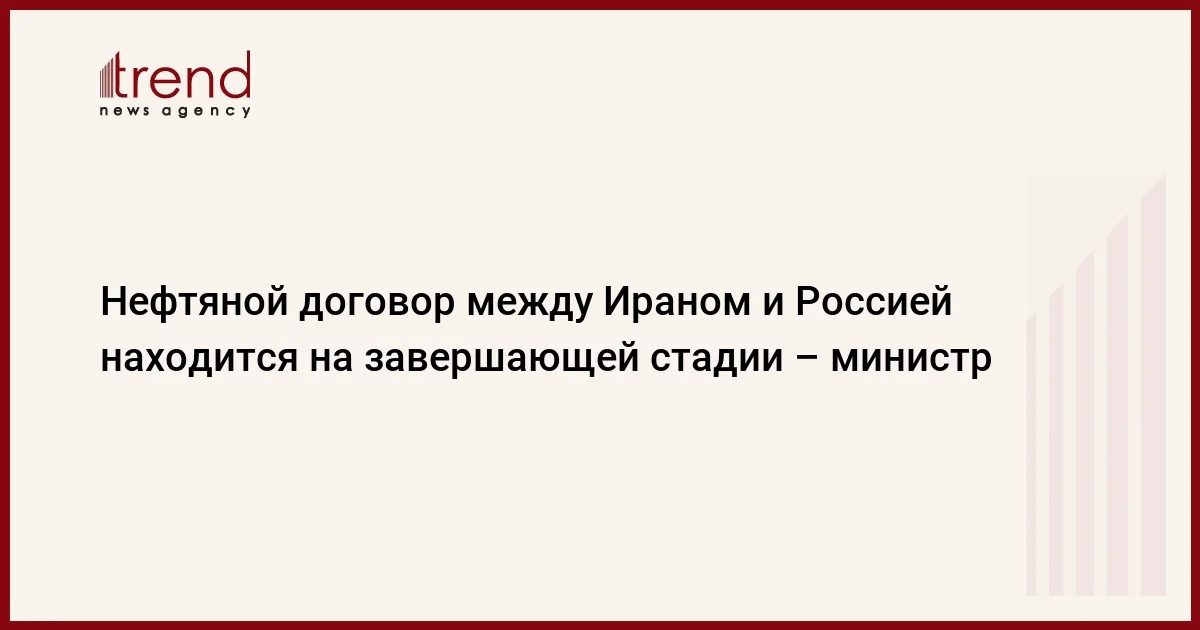 trend
news agency

Нефтяной договор между Ираном и Россией находится на завершающей стадии – министр